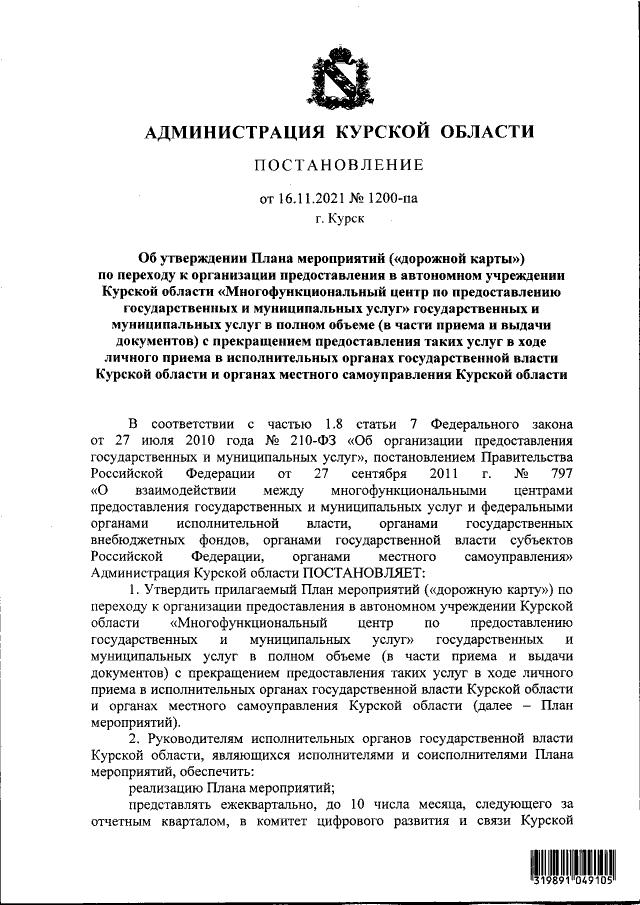 АДМИНИСТРАЦИЯ КУРСКОЙ ОБЛАСТИ

ПОСТАНОВЛЕНИЕ

от 16.11.2021 № 1200-па

г. Курск

Об утверждении Плана мероприятий («дорожной карты») по переходу к организации предоставления в автономном учреждении Курской области «Многофункциональный центр по предоставлению государственных и муниципальных услуг» государственных и муниципальных услуг в полном объеме (в части приема и выдачи документов) с прекращением предоставления таких услуг в ходе личного приема в исполнительных органах государственной власти Курской области и органах местного самоуправления Курской области

В соответствии с частью 1.8 статьи 7 Федерального закона от 27 июля 2010 года № 210-ФЗ «Об организации предоставления государственных и муниципальных услуг», постановлением Правительства Российской Федерации от 27 сентября 2011 г. № 797 «О взаимодействии между многофункциональными центрами предоставления государственных и муниципальных услуг и федеральными органами исполнительной власти, органами государственных внебюджетных фондов, органами государственной власти субъектов Российской Федерации, органами местного самоуправления» Администрация Курской области ПОСТАНОВЛЯЕТ:

1. Утвердить прилагаемый План мероприятий («дорожную карту») по переходу к организации предоставления в автономном учреждении Курской области «Многофункциональный центр по предоставлению государственных и муниципальных услуг» государственных и муниципальных услуг в полном объеме (в части приема и выдачи документов) с прекращением предоставления таких услуг в ходе личного приема в исполнительных органах государственной власти Курской области и органах местного самоуправления Курской области (далее – План мероприятий).

2. Руководителям исполнительных органов государственной власти Курской области, являющихся исполнителями и соисполнителями Плана мероприятий, обеспечить:

реализацию Плана мероприятий;

представлять ежеквартально, до 10 числа месяца, следующего за отчетным кварталом, в комитет цифрового развития и связи Курской

319891 049105